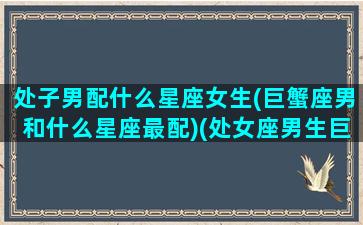 处子男配什么星座女生(巨蟹座男和什么星座最配)(处女座男生巨